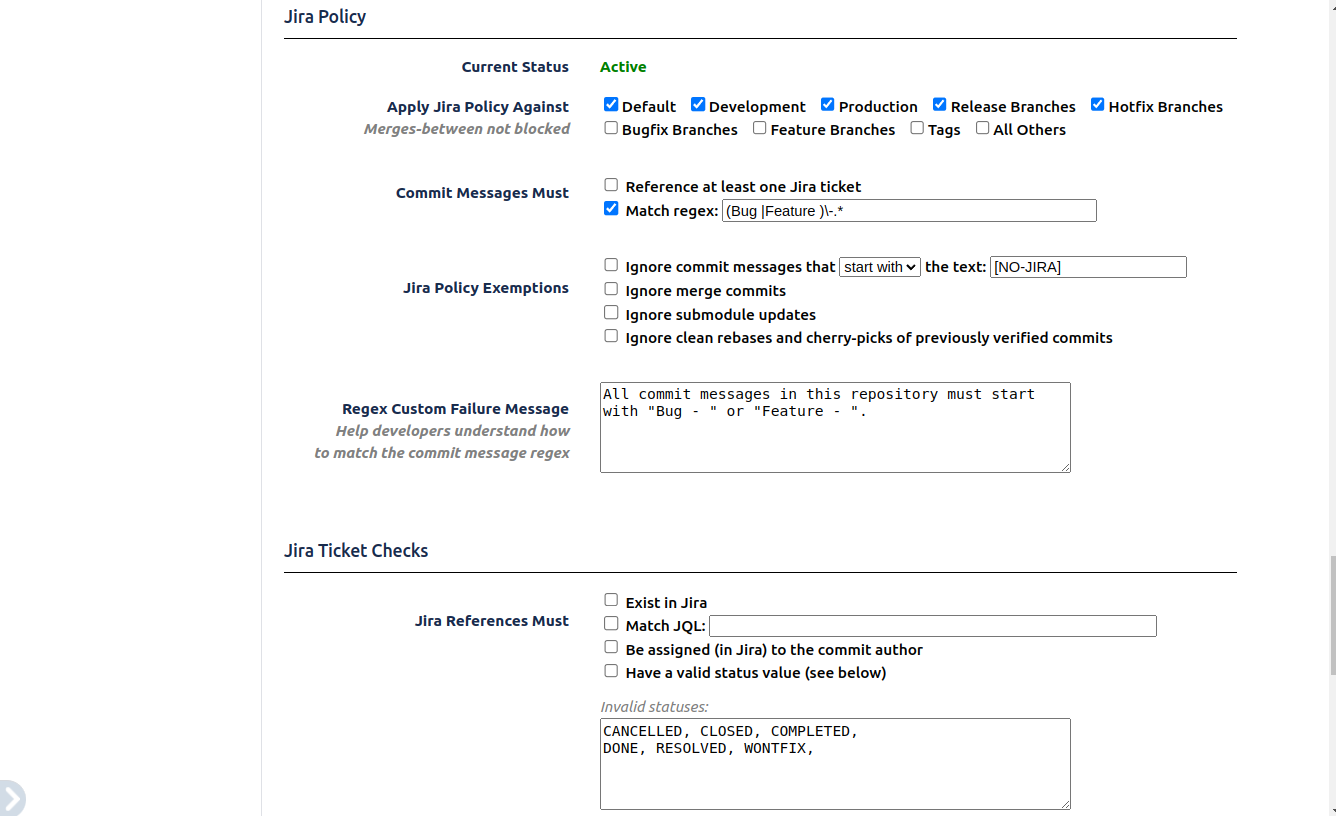 Jira Policy

Current Status Active

Apply Jira Policy Against
Merges-between not blocked
Default Development Production Release Branches Hotfix Branches
Bugfix Branches Feature Branches Tags All Others

Commit Messages Must
Reference at least one Jira ticket
Match regex: (Bug |Feature )\-.*

Jira Policy Exemptions
Ignore commit messages that start with the text: [NO-JIRA]
Ignore merge commits
Ignore submodule updates
Ignore clean rebases and cherry-picks of previously verified commits

Regex Custom Failure Message
Help developers understand how to match the commit message regex
All commit messages in this repository must start with "Bug - " or "Feature - ".

Jira Ticket Checks

Jira References Must
Exist in Jira
Match JQL:
Be assigned (in Jira) to the commit author
Have a valid status value (see below)

Invalid statuses:
CANCELLED, CLOSED, COMPLETED,
DONE, RESOLVED, WONTFIX,